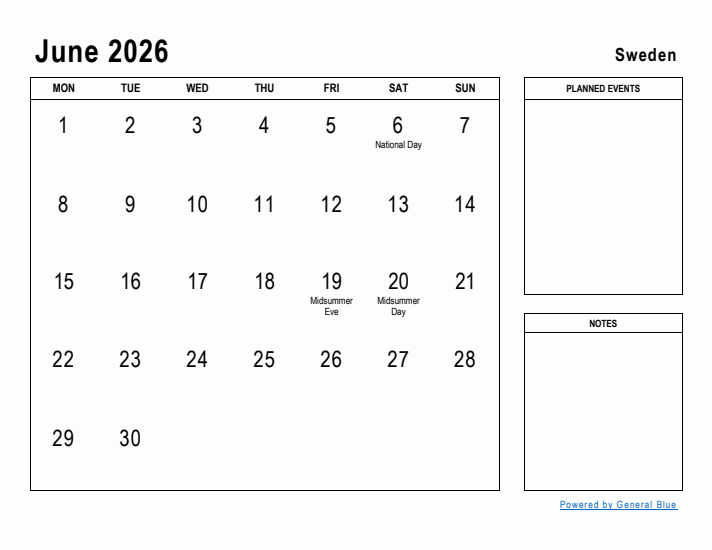 June 2026

Sweden

| MON | TUE | WED | THU | FRI | SAT | SUN |
|---|---|---|---|---|---|---|
| 1 | 2 | 3 | 4 | 5 | 6 National Day | 7 |
| 8 | 9 | 10 | 11 | 12 | 13 | 14 |
| 15 | 16 | 17 | 18 | 19 Midsummer Eve | 20 Midsummer Day | 21 |
| 22 | 23 | 24 | 25 | 26 | 27 | 28 |
| 29 | 30 | | | | | |

PLANNED EVENTS

NOTES

Powered by General Blue